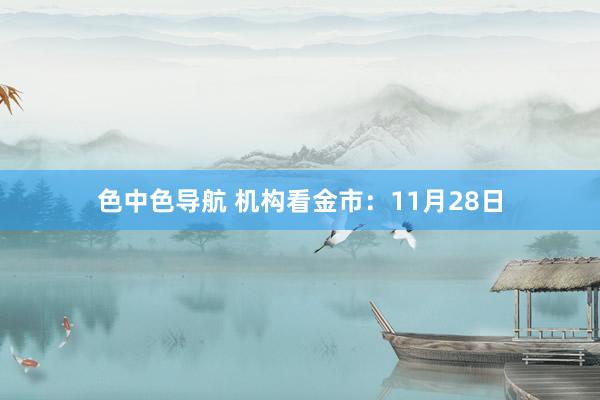 色中色导航 机构看金市：11月28日